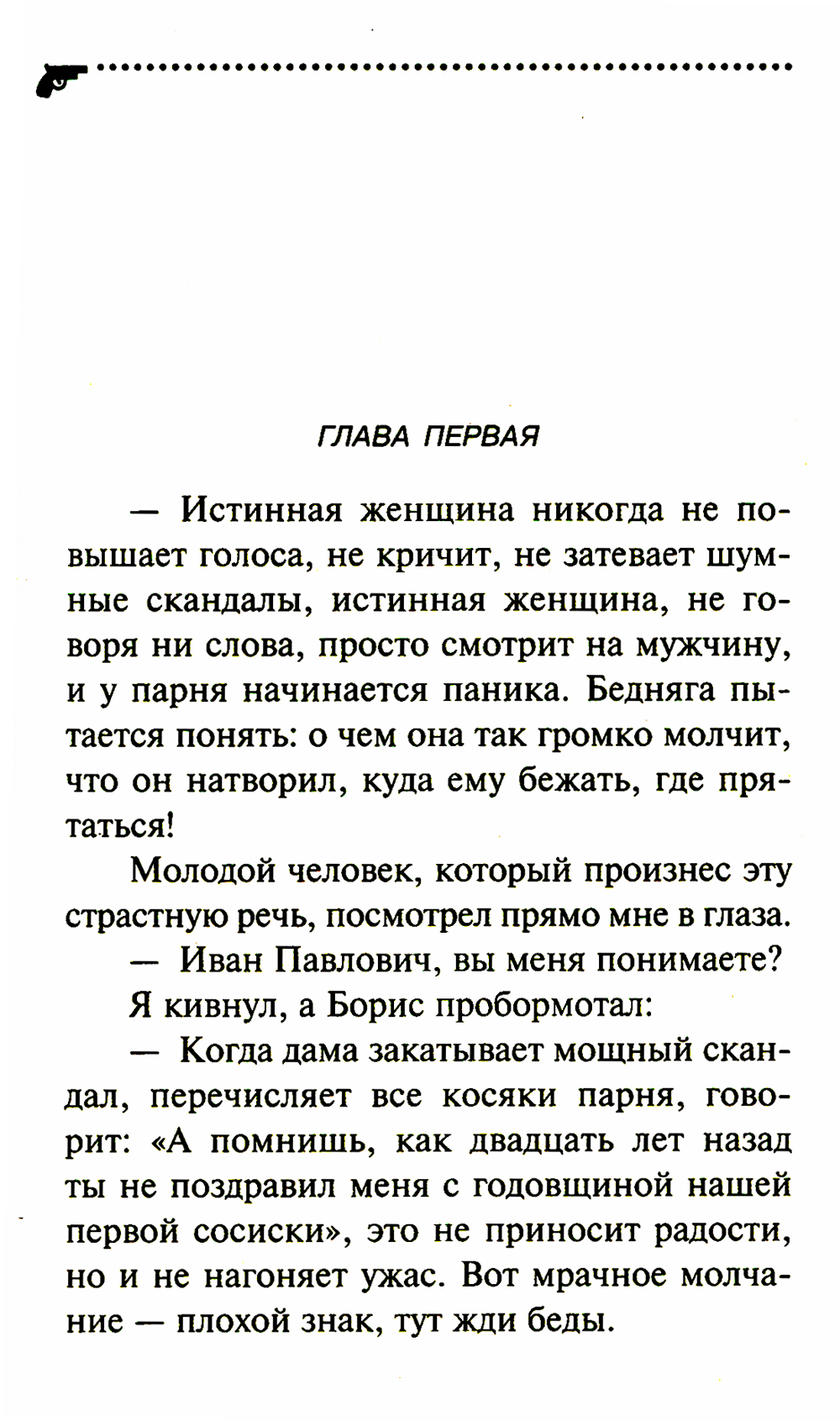 ГЛАВА ПЕРВАЯ

— Истинная женщина никогда не повышает голоса, не кричит, не затевает шумные скандалы, истинная женщина, не говоря ни слова, просто смотрит на мужчину, и у парня начинается паника. Бедняга пытается понять: о чем она так громко молчит, что он натворил, куда ему бежать, где прятаться!

Молодой человек, который произнес эту страстную речь, посмотрел прямо мне в глаза.

— Иван Павлович, вы меня понимаете?

Я кивнул, а Борис пробормотал:

— Когда дама закатывает мощный скандал, перечисляет все косяки парня, говорит: «А помнишь, как двадцать лет назад ты не поздравил меня с годовщиной нашей первой сосиски», это не приносит радости, но и не нагоняет ужас. Вот мрачное молчание — плохой знак, тут жди беды.